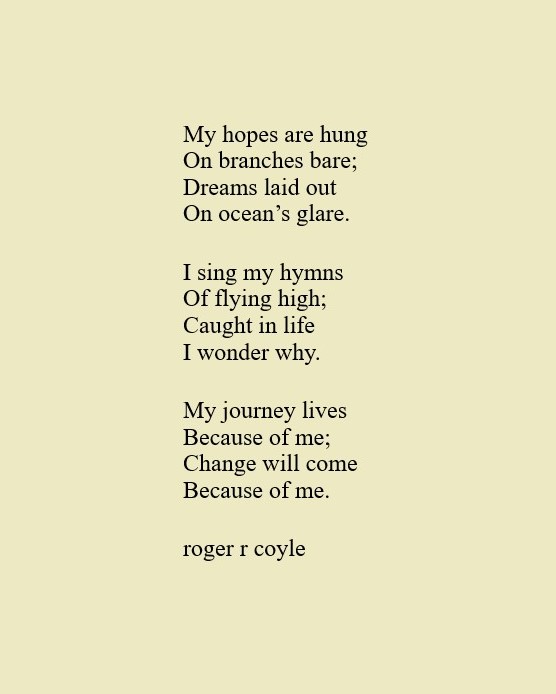 My hopes are hung
On branches bare;
Dreams laid out
On ocean's glare.

I sing my hymns
Of flying high;
Caught in life
I wonder why.

My journey lives
Because of me;
Change will come
Because of me.

roger r coyle